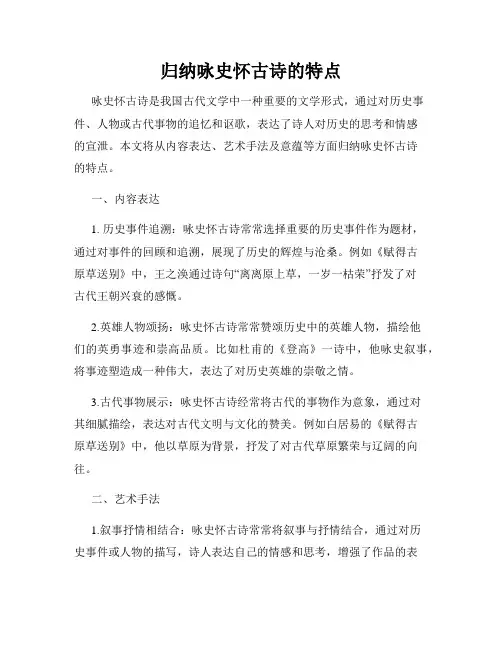 归纳咏史怀古诗的特点

咏史怀古诗是我国古代文学中一种重要的文学形式，通过对历史事件、人物或古代事物的追忆和讴歌，表达了诗人对历史的思考和情感的宣泄。本文将从内容表达、艺术手法及意蕴等方面归纳咏史怀古诗的特点。

一、内容表达

1. 历史事件追溯：咏史怀古诗常常选择重要的历史事件作为题材，通过对事件的回顾和追溯，展现了历史的辉煌与沧桑。例如《赋得古原草送别》中，王之涣通过诗句“离离原上草，一岁一枯荣”抒发了对古代王朝兴衰的感慨。

2.英雄人物颂扬：咏史怀古诗常常赞颂历史中的英雄人物，描绘他们的英勇事迹和崇高品质。比如杜甫的《登高》一诗中，他咏史叙事，将事迹塑造成一种伟大，表达了对历史英雄的崇敬之情。

3.古代事物展示：咏史怀古诗经常将古代的事物作为意象，通过对其细腻描绘，表达对古代文明与文化的赞美。例如白居易的《赋得古原草送别》中，他以草原为背景，抒发了对古代草原繁荣与辽阔的向往。

二、艺术手法

1.叙事抒情相结合：咏史怀古诗常常将叙事与抒情结合，通过对历史事件或人物的描写，诗人表达自己的情感和思考，增强了作品的表